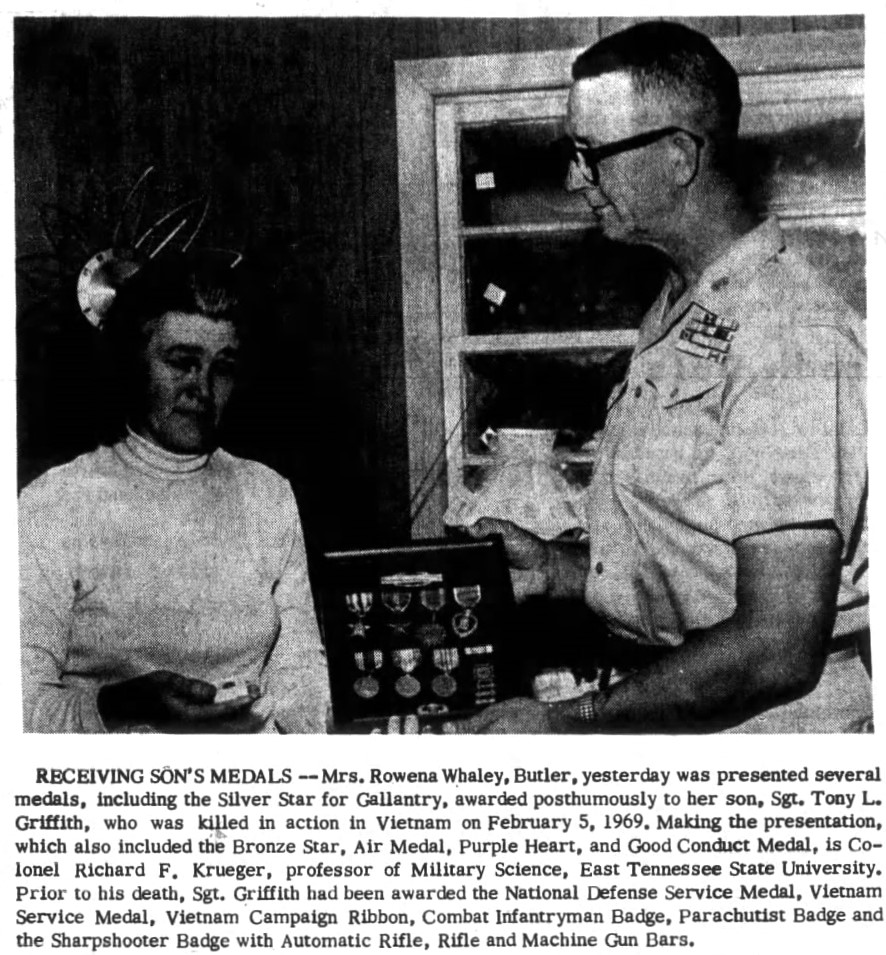 RECEIVING SON'S MEDALS -- Mrs. Rowena Whaley, Butler, yesterday was presented several medals, including the Silver Star for Gallantry, awarded posthumously to her son, Sgt. Tony L. Griffith, who was killed in action in Vietnam on February 5, 1969. Making the presentation, which also included the Bronze Star, Air Medal, Purple Heart, and Good Conduct Medal, is Colonel Richard F. Krueger, professor of Military Science, East Tennessee State University. Prior to his death, Sgt. Griffith had been awarded the National Defense Service Medal, Vietnam Service Medal, Vietnam Campaign Ribbon, Combat Infantryman Badge, Parachutist Badge and the Sharpshooter Badge with Automatic Rifle, Rifle and Machine Gun Bars.